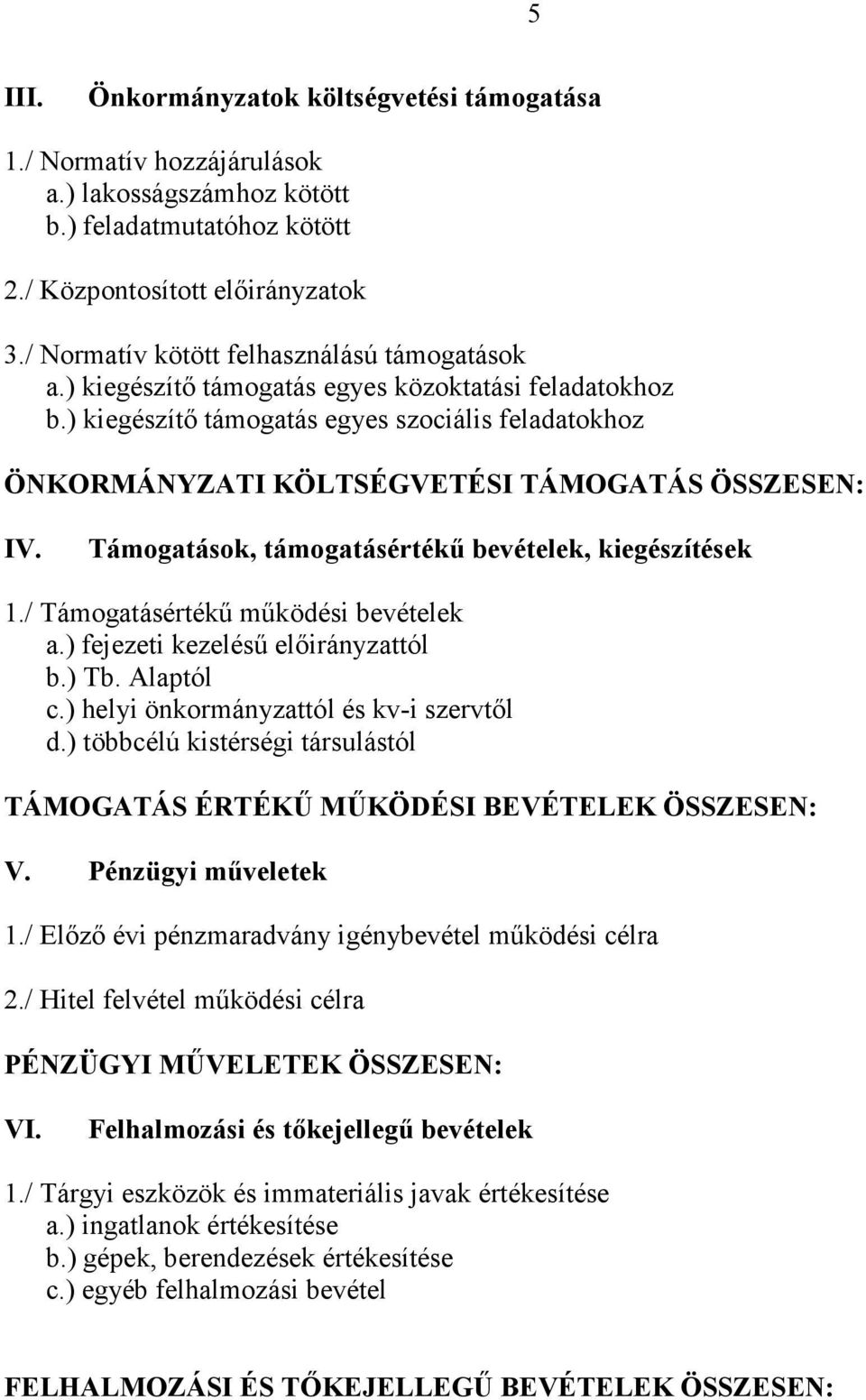 5

III. Önkormányzatok költségvetési támogatása

1./ Normatív hozzájárulások
a.) lakosságszámhoz kötött
b.) feladatmutatóhoz kötött

2./ Központosított előirányzatok

3./ Normatív kötött felhasználású támogatások
a.) kiegészítő támogatás egyes közoktatási feladatokhoz
b.) kiegészítő támogatás egyes szociális feladatokhoz

ÖNKORMÁNYZATI KÖLTSÉGVETÉSI TÁMOGATÁS ÖSSZESEN:

IV. Támogatások, támogatásértékű bevételek, kiegészítések

1./ Támogatásértékű működési bevételek
a.) fejezeti kezelésű előirányzattól
b.) Tb. Alaptól
c.) helyi önkormányzattól és kv-i szervtől
d.) többcélú kistérségi társulástól

TÁMOGATÁS ÉRTÉKŰ MŰKÖDÉSI BEVÉTELEK ÖSSZESEN:

V. Pénzügyi műveletek

1./ Előző évi pénzmaradvány igénybevétel működési célra

2./ Hitel felvétel működési célra

PÉNZÜGYI MŰVELETEK ÖSSZESEN:

VI. Felhalmozási és tőkejellegű bevételek

1./ Tárgyi eszközök és immateriális javak értékesítése
a.) ingatlanok értékesítése
b.) gépek, berendezések értékesítése
c.) egyéb felhalmozási bevétel

FELHALMOZÁSI ÉS TŐKEJELLEGŰ BEVÉTELEK ÖSSZESEN: